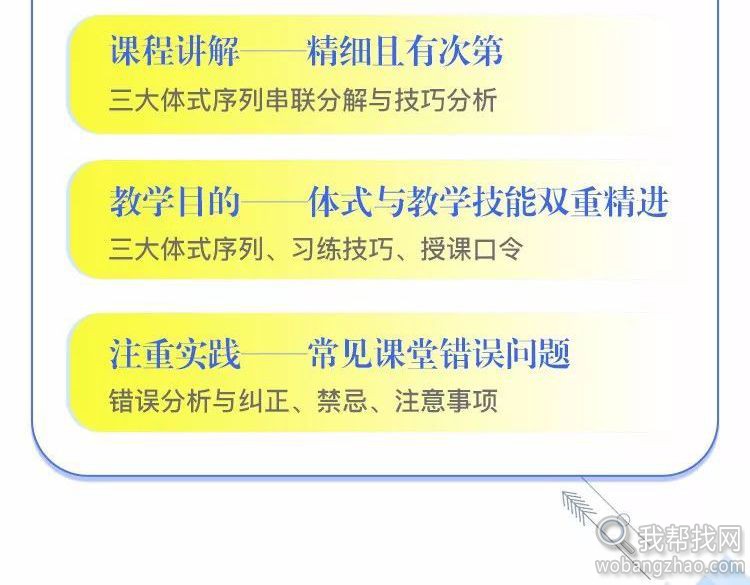 课程讲解——精细且有次第
三大体式序列串联分解与技巧分析

教学目的——体式与教学技能双重精进
三大体式序列、习练技巧、授课口令

注重实践——常见课堂错误问题
错误分析与纠正、禁忌、注意事项

我帮找网
wobangzhao.com